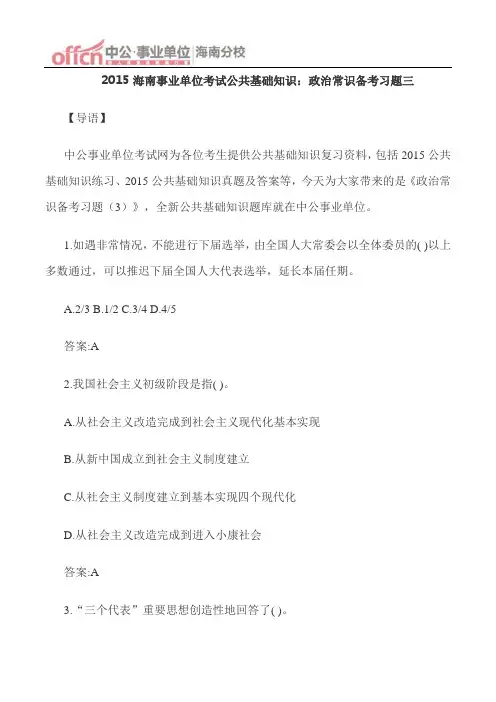 offcn 中公·事业单位 海南分校

2015 海南事业单位考试公共基础知识：政治常识备考习题三

【导语】

中公事业单位考试网为各位考生提供公共基础知识复习资料，包括 2015 公共基础知识练习、2015 公共基础知识真题及答案等，今天为大家带来的是《政治常识备考习题（3）》，全新公共基础知识题库就在中公事业单位。

1.如遇非常情况，不能进行下届选举，由全国人大常委会以全体委员的( )以上多数通过，可以推迟下届全国人大代表选举，延长本届任期。

A.2/3 B.1/2 C.3/4 D.4/5

答案:A

2.我国社会主义初级阶段是指( )。

A.从社会主义改造完成到社会主义现代化基本实现

B.从新中国成立到社会主义制度建立

C.从社会主义制度建立到基本实现四个现代化

D.从社会主义改造完成到进入小康社会

答案:A

3.“三个代表”重要思想创造性地回答了( )。